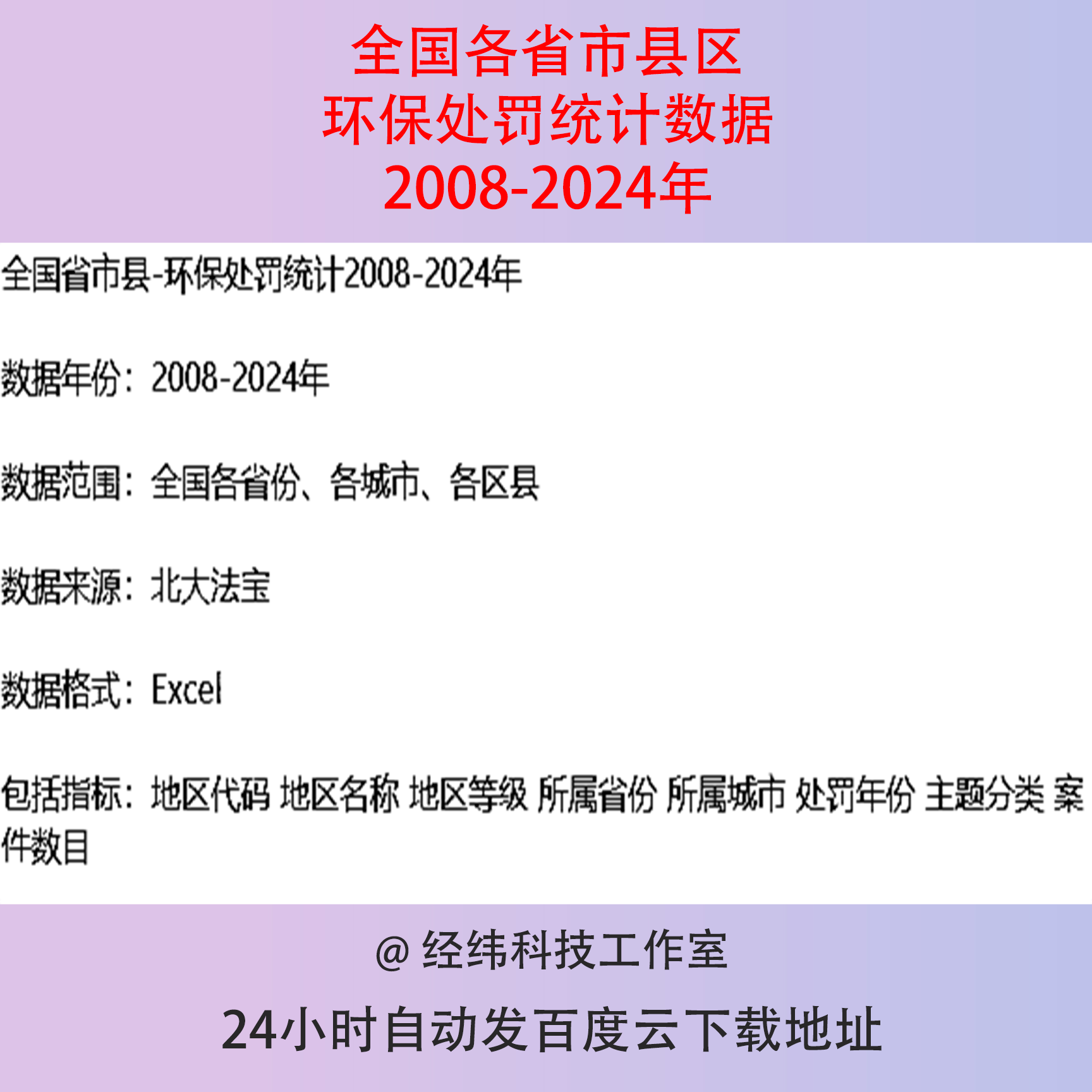 全国各省市县区
环保处罚统计数据
2008-2024年

全国省市县-环保处罚统计2008-2024年

数据年份：2008-2024年

数据范围：全国各省份、各城市、各区县

数据来源：北大法宝

数据格式：Excel

包括指标：地区代码 地区名称 地区等级 所属省份 所属城市 处罚年份 主题分类 案件数目

@ 经纬科技工作室

24小时自动发百度云下载地址